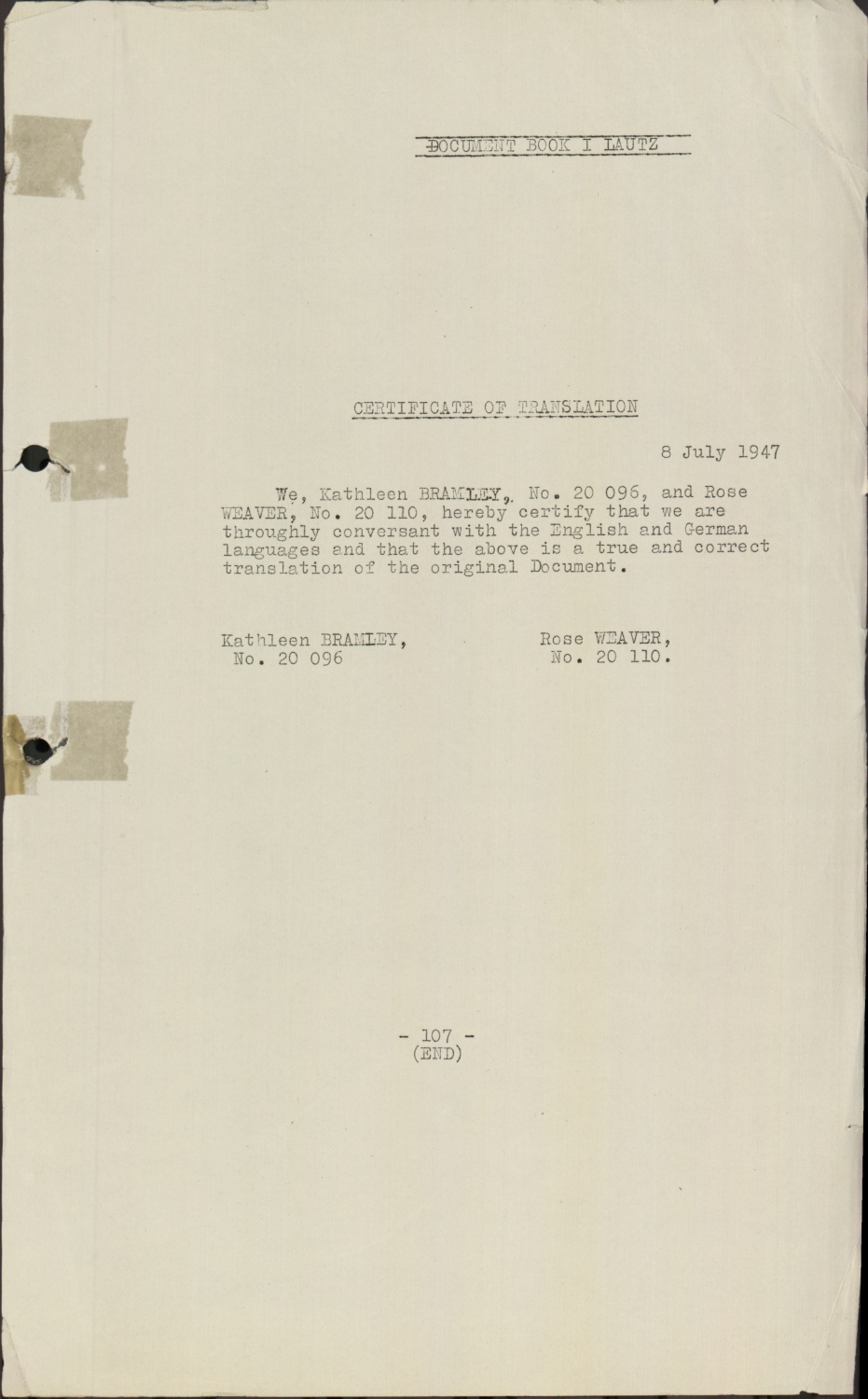 DOCUMENT BOOK I LAUTZ

CERTIFICATE OF TRANSLATION

8 July 1947

We, Kathleen BRAMLEY, No. 20 096, and Rose WEAVER, No. 20 110, hereby certify that we are throughly conversant with the English and German languages and that the above is a true and correct translation of the original Document.

Kathleen BRAMLEY,
No. 20 096

Rose WEAVER,
No. 20 110.

- 107 -
(END)